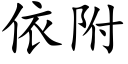 依附